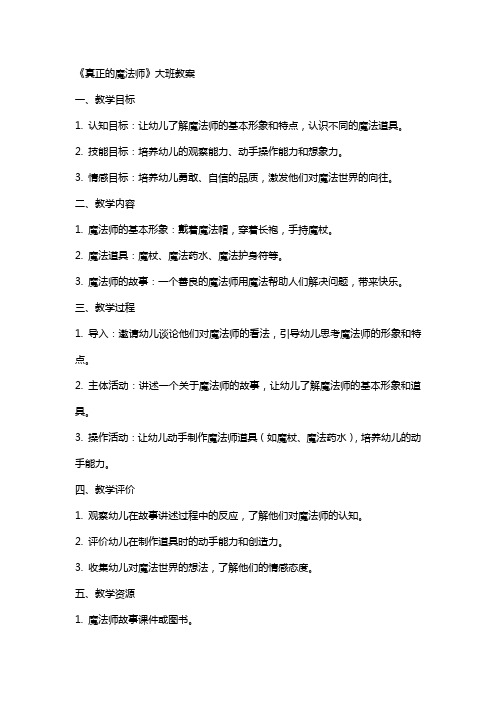 《真正的魔法师》大班教案

一、教学目标

1. 认知目标：让幼儿了解魔法师的基本形象和特点，认识不同的魔法道具。

2. 技能目标：培养幼儿的观察能力、动手操作能力和想象力。

3. 情感目标：培养幼儿勇敢、自信的品质，激发他们对魔法世界的向往。

二、教学内容

1. 魔法师的基本形象：戴着魔法帽，穿着长袍，手持魔杖。

2. 魔法道具：魔杖、魔法药水、魔法护身符等。

3. 魔法师的故事：一个善良的魔法师用魔法帮助人们解决问题，带来快乐。

三、教学过程

1. 导入：邀请幼儿谈论他们对魔法师的看法，引导幼儿思考魔法师的形象和特点。

2. 主体活动：讲述一个关于魔法师的故事，让幼儿了解魔法师的基本形象和道具。

3. 操作活动：让幼儿动手制作魔法师道具（如魔杖、魔法药水），培养幼儿的动手能力。

四、教学评价

1. 观察幼儿在故事讲述过程中的反应，了解他们对魔法师的认知。

2. 评价幼儿在制作道具时的动手能力和创造力。

3. 收集幼儿对魔法世界的想法，了解他们的情感态度。

五、教学资源

1. 魔法师故事课件或图书。